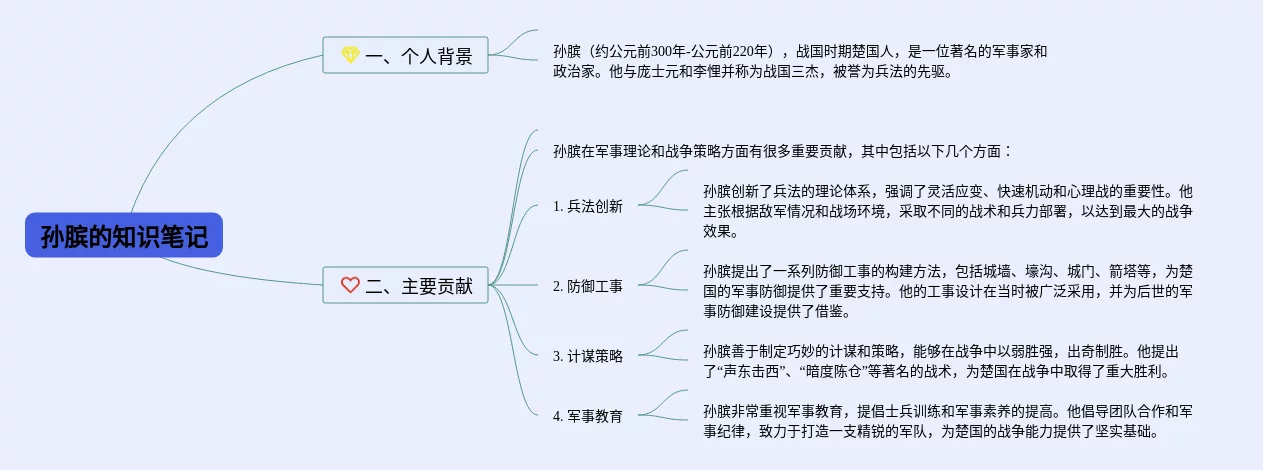 孙膑的知识笔记

一、个人背景

孙膑（约公元前300年-公元前220年），战国时期楚国人，是一位著名的军事家和政治家。他与庞士元和李悝并称为战国三杰，被誉为兵法的先驱。

二、主要贡献

孙膑在军事理论和战争策略方面有很多重要贡献，其中包括以下几个方面：

1. 兵法创新

孙膑创新了兵法的理论体系，强调了灵活应变、快速机动和心理战的重要性。他主张根据敌军情况和战场环境，采取不同的战术和兵力部署，以达到最大的战争效果。

2. 防御工事

孙膑提出了一系列防御工事的构建方法，包括城墙、壕沟、城门、箭塔等，为楚国的军事防御提供了重要支持。他的工事设计在当时被广泛采用，并为后世的军事防御建设提供了借鉴。

3. 计谋策略

孙膑善于制定巧妙的计谋和策略，能够在战争中以弱胜强，出奇制胜。他提出了“声东击西”、“暗度陈仓”等著名的战术，为楚国在战争中取得了重大胜利。

4. 军事教育

孙膑非常重视军事教育，提倡士兵训练和军事素养的提高。他倡导团队合作和军事纪律，致力于打造一支精锐的军队，为楚国的战争能力提供了坚实基础。